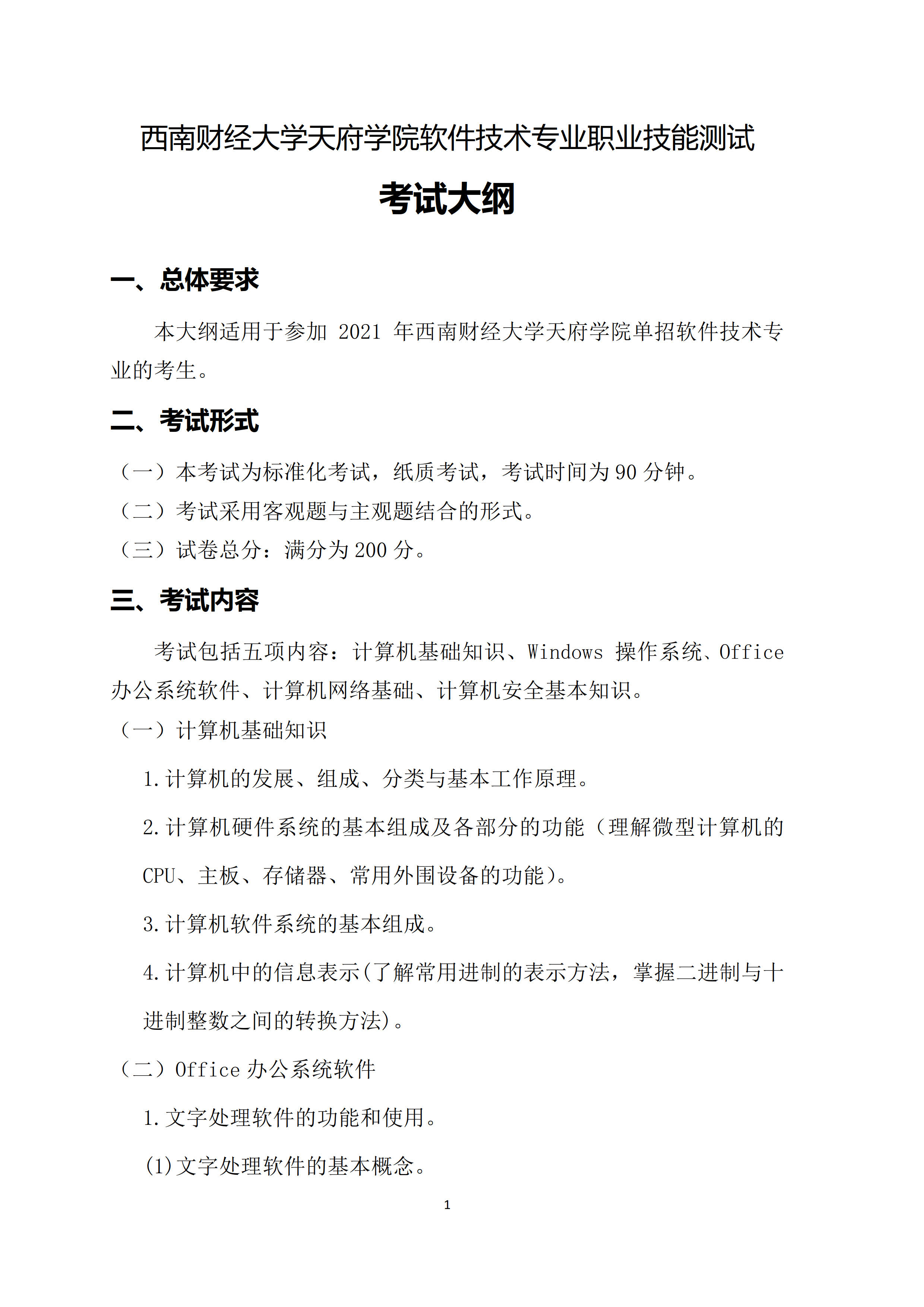 西南财经大学天府学院软件技术专业职业技能测试

考试大纲

一、总体要求

本大纲适用于参加 2021 年西南财经大学天府学院单招软件技术专业的考生。

二、考试形式

（一）本考试为标准化考试，纸质考试，考试时间为 90 分钟。

（二）考试采用客观题与主观题结合的形式。

（三）试卷总分：满分为 200 分。

三、考试内容

考试包括五项内容：计算机基础知识、Windows 操作系统、Office 办公系统软件、计算机网络基础、计算机安全基本知识。

（一）计算机基础知识

1.计算机的发展、组成、分类与基本工作原理。

2.计算机硬件系统的基本组成及各部分的功能（理解微型计算机的 CPU、主板、存储器、常用外围设备的功能）。

3.计算机软件系统的基本组成。

4.计算机中的信息表示(了解常用进制的表示方法，掌握二进制与十进制整数之间的转换方法)。

（二）Office 办公系统软件

1.文字处理软件的功能和使用。

(1)文字处理软件的基本概念。

1